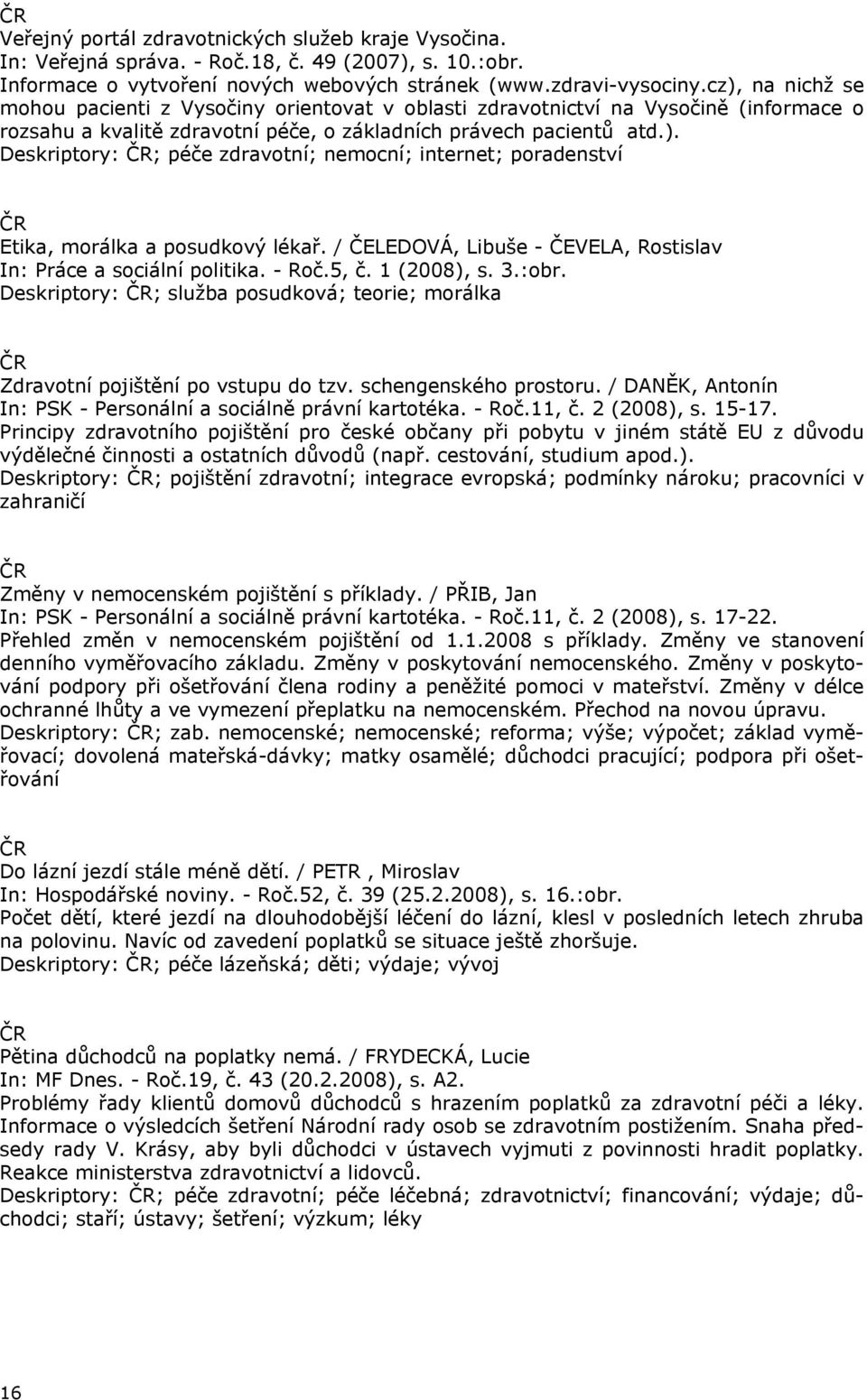 ČR
Veřejný portál zdravotnických služeb kraje Vysočina.
In: Veřejná správa. - Roč.18, č. 49 (2007), s. 10.:obr.
Informace o vytvoření nových webových stránek (www.zdravi-vysociny.cz), na nichž se mohou pacienti z Vysočiny orientovat v oblasti zdravotnictví na Vysočině (informace o rozsahu a kvalitě zdravotní péče, o základních právech pacientů atd.).
Deskriptory: ČR; péče zdravotní; nemocní; internet; poradenství

ČR
Etika, morálka a posudkový lékař. / ČELEDOVÁ, Libuše - ČEVELA, Rostislav
In: Práce a sociální politika. - Roč.5, č. 1 (2008), s. 3.:obr.
Deskriptory: ČR; služba posudková; teorie; morálka

ČR
Zdravotní pojištění po vstupu do tzv. schengenského prostoru. / DANĚK, Antonín
In: PSK - Personální a sociálně právní kartotéka. - Roč.11, č. 2 (2008), s. 15-17.
Principy zdravotního pojištění pro české občany při pobytu v jiném státě EU z důvodu výdělečné činnosti a ostatních důvodů (např. cestování, studium apod.).
Deskriptory: ČR; pojištění zdravotní; integrace evropská; podmínky nároku; pracovníci v zahraničí

ČR
Změny v nemocenském pojištění s příklady. / PŘIB, Jan
In: PSK - Personální a sociálně právní kartotéka. - Roč.11, č. 2 (2008), s. 17-22.
Přehled změn v nemocenském pojištění od 1.1.2008 s příklady. Změny ve stanovení denního vyměřovacího základu. Změny v poskytování nemocenského. Změny v poskytování podpory při ošetřování člena rodiny a peněžité pomoci v mateřství. Změny v délce ochranné lhůty a ve vymezení přeplatku na nemocenském. Přechod na novou úpravu.
Deskriptory: ČR; zab. nemocenské; nemocenské; reforma; výše; výpočet; základ vyměřovací; dovolená mateřská-dávky; matky osamělé; důchodci pracující; podpora při ošetřování

ČR
Do lázní jezdí stále méně dětí. / PETR , Miroslav
In: Hospodářské noviny. - Roč.52, č. 39 (25.2.2008), s. 16.:obr.
Počet dětí, které jezdí na dlouhodobější léčení do lázní, klesl v posledních letech zhruba na polovinu. Navíc od zavedení poplatků se situace ještě zhoršuje.
Deskriptory: ČR; péče lázeňská; děti; výdaje; vývoj

ČR
Pětina důchodců na poplatky nemá. / FRYDECKÁ, Lucie
In: MF Dnes. - Roč.19, č. 43 (20.2.2008), s. A2.
Problémy řady klientů domovů důchodců s hrazením poplatků za zdravotní péči a léky. Informace o výsledcích šetření Národní rady osob se zdravotním postižením. Snaha předsedy rady V. Krásy, aby byli důchodci v ústavech vyjmuti z povinnosti hradit poplatky. Reakce ministerstva zdravotnictví a lidovců.
Deskriptory: ČR; péče zdravotní; péče léčebná; zdravotnictví; financování; výdaje; důchodci; staří; ústavy; šetření; výzkum; léky

16